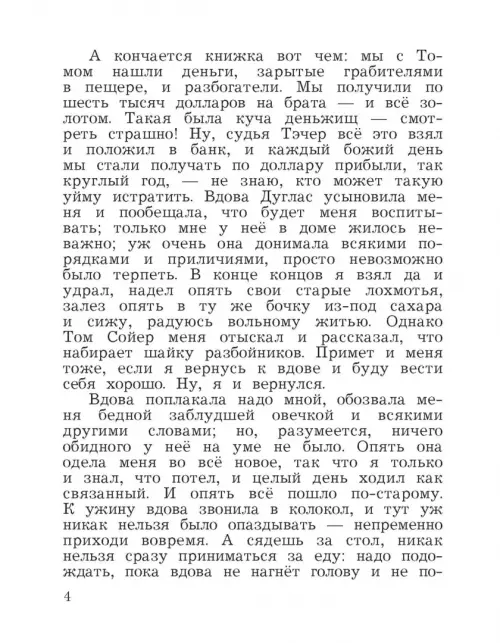 А кончается книжка вот чем: мы с Томом нашли деньги, зарытые грабителями в пещере, и разбогатели. Мы получили по шесть тысяч долларов на брата — и всё золотом. Такая была куча деньжищ — смотреть страшно! Ну, судья Тэчер всё это взял и положил в банк, и каждый божий день мы стали получать по доллару прибыли, так круглый год, — не знаю, кто может такую уйму истратить. Вдова Дуглас усыновила меня и пообещала, что будет меня воспитывать; только мне у неё в доме жилось неважно; уж очень она донимала всякими порядками и приличиями, просто невозможно было терпеть. В конце концов я взял да и удрал, надел опять свои старые лохмотья, залез опять в ту же бочку из-под сахара и сижу, радуюсь вольному житью. Однако Том Сойер меня отыскал и рассказал, что набирает шайку разбойников. Примет и меня тоже, если я вернусь к вдове и буду вести себя хорошо. Ну, я и вернулся.

Вдова поплакала надо мной, обозвала меня бедной заблудшей овечкой и всякими другими словами; но, разумеется, ничего обидного у неё на уме не было. Опять она одела меня во всё новое, так что я только и знал, что потел, и целый день ходил как связанный. И опять всё пошло по-старому. К ужину вдова звонила в колокол, и тут уж никак нельзя было опаздывать — непременно приходи вовремя. А сядешь за стол, никак нельзя сразу приниматься за еду: надо подождать, пока вдова не нагнёт голову и не по-

4